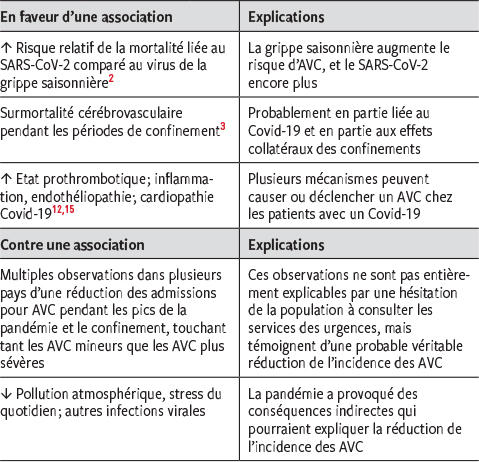 | En faveur d'une association | Explications |
|---|---|
| ↑ Risque relatif de la mortalité liée au SARS-CoV-2 comparé au virus de la grippe saisonnière$^{2}$ | La grippe saisonnière augmente le risque d'AVC, et le SARS-CoV-2 encore plus |
| Surmortalité cérébrovasculaire pendant les périodes de confinement$^{3}$ | Probablement en partie liée au Covid-19 et en partie aux effets collatéraux des confinements |
| ↑ Etat prothrombotique; inflammation, endothéliopathie; cardiopathie Covid-19$^{12,15}$ | Plusieurs mécanismes peuvent causer ou déclencher un AVC chez les patients avec un Covid-19 |
| **Contre une association** | **Explications** |
| Multiples observations dans plusieurs pays d'une réduction des admissions pour AVC pendant les pics de la pandémie et le confinement, touchant tant les AVC mineurs que les AVC plus sévères | Ces observations ne sont pas entièrement explicables par une hésitation de la population à consulter les services des urgences, mais témoignent d'une probable véritable réduction de l'incidence des AVC |
| ↓ Pollution atmosphérique, stress du quotidien; autres infections virales | La pandémie a provoqué des conséquences indirectes qui pourraient expliquer la réduction de l'incidence des AVC |